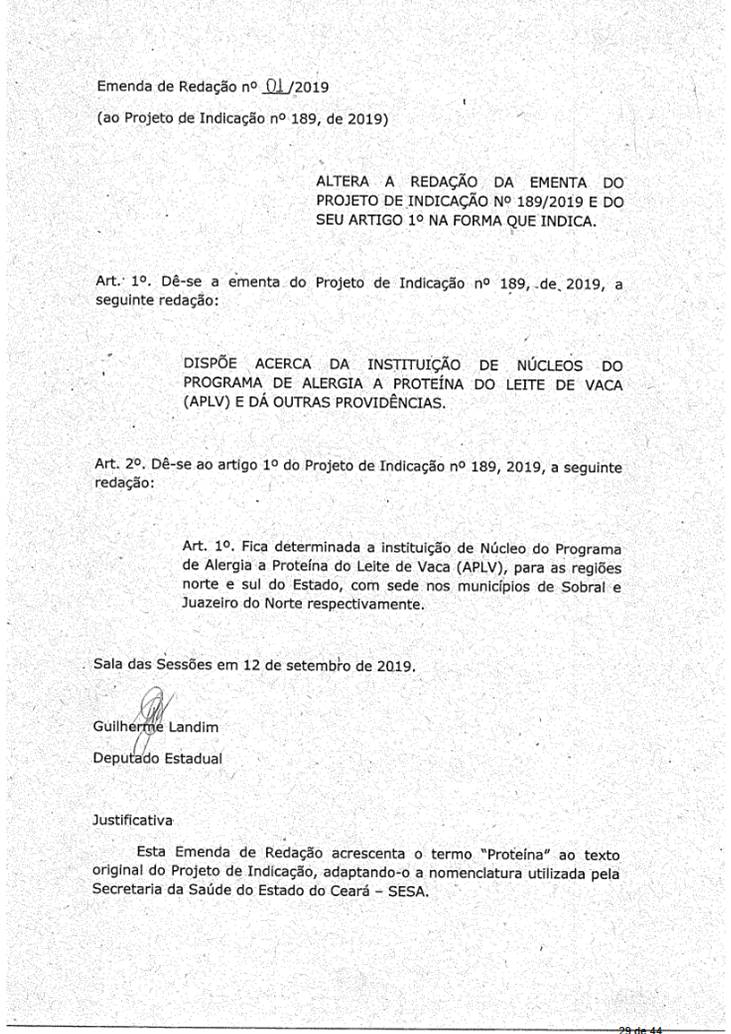 Emenda de Redação nº 01/2019

(ao Projeto de Indicação nº 189, de 2019)

ALTERA A REDAÇÃO DA EMENTA DO PROJETO DE INDICAÇÃO Nº 189/2019 E DO SEU ARTIGO 1º NA FORMA QUE INDICA.

Art. 1º. Dê-se a ementa do Projeto de Indicação nº 189, de 2019, a seguinte redação:

DISPÕE ACERCA DA INSTITUIÇÃO DE NÚCLEOS DO PROGRAMA DE ALERGIA A PROTEÍNA DO LEITE DE VACA (APLV) E DÁ OUTRAS PROVIDÊNCIAS.

Art. 2º. Dê-se ao artigo 1º do Projeto de Indicação nº 189, 2019, a seguinte redação:

Art. 1º. Fica determinada a instituição de Núcleo do Programa de Alergia a Proteína do Leite de Vaca (APLV), para as regiões norte e sul do Estado, com sede nos municípios de Sobral e Juazeiro do Norte respectivamente.

Sala das Sessões em 12 de setembro de 2019.

Guilherme Landim
Deputado Estadual

Justificativa

Esta Emenda de Redação acrescenta o termo "Proteína" ao texto original do Projeto de Indicação, adaptando-o a nomenclatura utilizada pela Secretaria da Saúde do Estado do Ceará – SESA.

29 de 44